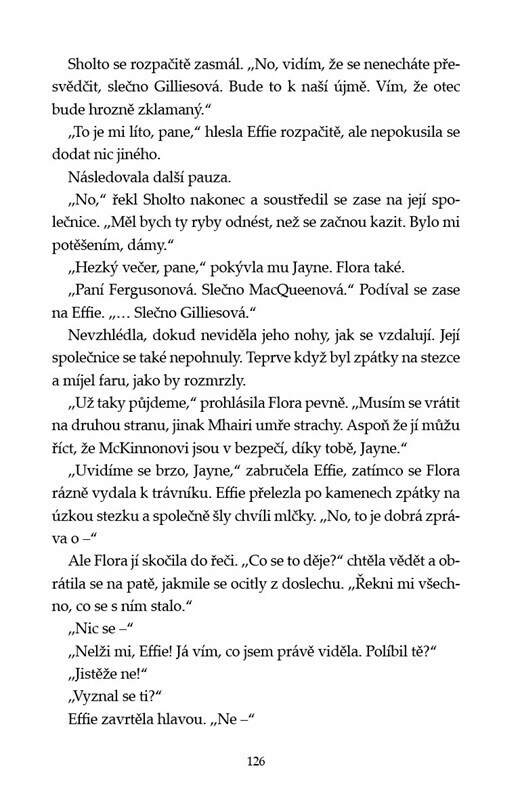 Sholto se rozpačitě zasmál. „No, vidím, že se nenecháte přesvědčit, slečno Gilliesová. Bude to k naší újmě. Vím, že otec bude hrozně zklamaný.“

„To je mi líto, pane,“ hlesla Effie rozpačitě, ale nepokusila se dodat nic jiného.

Následovala další pauza.

„No,“ řekl Sholto nakonec a soustředil se zase na její společnice. „Měl bych ty ryby odnést, než se začnou kazit. Bylo mi potěšením, dámy.“

„Hezký večer, pane,“ pokývla mu Jayne. Flora také.

„Paní Fergusonová. Slečno MacQueenová.“ Podíval se zase na Effie. „… Slečno Gilliesová.“

Nevzhlédla, dokud neviděla jeho nohy, jak se vzdalují. Její společnice se také nepohnuly. Teprve když byl zpátky na stezce a míjel faru, jako by rozmrzly.

„Už taky půjdeme,“ prohlásila Flora pevně. „Musím se vrátit na druhou stranu, jinak Mhairi umře strachy. Aspoň že jí můžu říct, že McKinnonovi jsou v bezpečí, díky tobě, Jayne.“

„Uvidíme se brzo, Jayne,“ zabručela Effie, zatímco se Flora rázně vydala k trávníku. Effie přelezla po kamenech zpátky na úzkou stezku a společně šly chvíli mlčky. „No, to je dobrá zpráva o –“

Ale Flora jí skočila do řeči. „Co se to děje?“ chtěla vědět a obrátila se na patě, jakmile se ocitly z doslechu. „Řekni mi všechno, co se s ním stalo.“

„Nic se –“

„Nelži mi, Effie! Já vím, co jsem právě viděla. Políbil tě?“

„Jistěže ne!“

„Vyznal se ti?“

Effie zavrtěla hlavou. „Ne –“

126